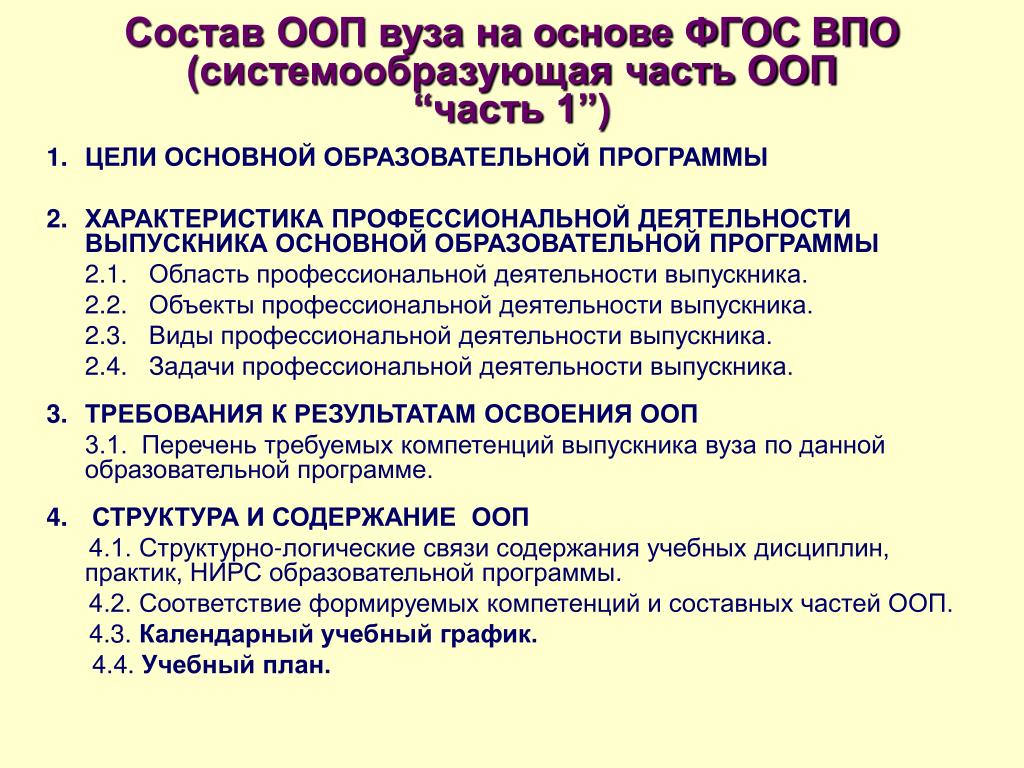 Состав ООП вуза на основе ФГОС ВПО (системообразующая часть ООП “часть 1”)

1. ЦЕЛИ ОСНОВНОЙ ОБРАЗОВАТЕЛЬНОЙ ПРОГРАММЫ

2. ХАРАКТЕРИСТИКА ПРОФЕССИОНАЛЬНОЙ ДЕЯТЕЛЬНОСТИ ВЫПУСКНИКА ОСНОВНОЙ ОБРАЗОВАТЕЛЬНОЙ ПРОГРАММЫ

2.1. Область профессиональной деятельности выпускника.

2.2. Объекты профессиональной деятельности выпускника.

2.3. Виды профессиональной деятельности выпускника.

2.4. Задачи профессиональной деятельности выпускника.

3. ТРЕБОВАНИЯ К РЕЗУЛЬТАТАМ ОСВОЕНИЯ ООП

3.1. Перечень требуемых компетенций выпускника вуза по данной образовательной программе.

4. СТРУКТУРА И СОДЕРЖАНИЕ ООП

4.1. Структурно-логические связи содержания учебных дисциплин, практик, НИРС образовательной программы.

4.2. Соответствие формируемых компетенций и составных частей ООП.

4.3. Календарный учебный график.

4.4. Учебный план.